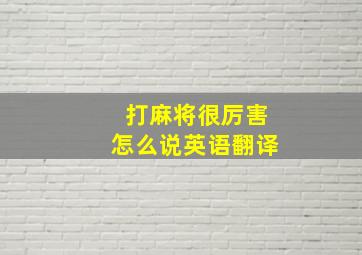 打麻将很厉害
怎么说英语翻译